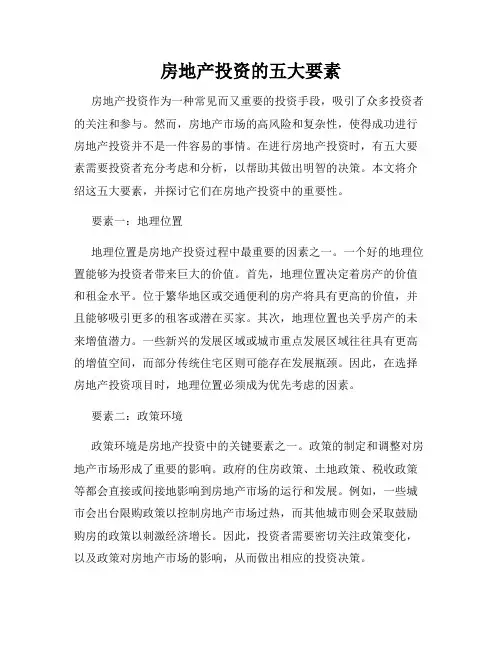 房地产投资的五大要素

房地产投资作为一种常见而又重要的投资手段，吸引了众多投资者的关注和参与。然而，房地产市场的高风险和复杂性，使得成功进行房地产投资并不是一件容易的事情。在进行房地产投资时，有五大要素需要投资者充分考虑和分析，以帮助其做出明智的决策。本文将介绍这五大要素，并探讨它们在房地产投资中的重要性。

要素一：地理位置

地理位置是房地产投资过程中最重要的因素之一。一个好的地理位置能够为投资者带来巨大的价值。首先，地理位置决定着房产的价值和租金水平。位于繁华地区或交通便利的房产将具有更高的价值，并且能够吸引更多的租客或潜在买家。其次，地理位置也关乎房产的未来增值潜力。一些新兴的发展区域或城市重点发展区域往往具有更高的增值空间，而部分传统住宅区则可能存在发展瓶颈。因此，在选择房地产投资项目时，地理位置必须成为优先考虑的因素。

要素二：政策环境

政策环境是房地产投资中的关键要素之一。政策的制定和调整对房地产市场形成了重要的影响。政府的住房政策、土地政策、税收政策等都会直接或间接地影响到房地产市场的运行和发展。例如，一些城市会出台限购政策以控制房地产市场过热，而其他城市则会采取鼓励购房的政策以刺激经济增长。因此，投资者需要密切关注政策变化，以及政策对房地产市场的影响，从而做出相应的投资决策。